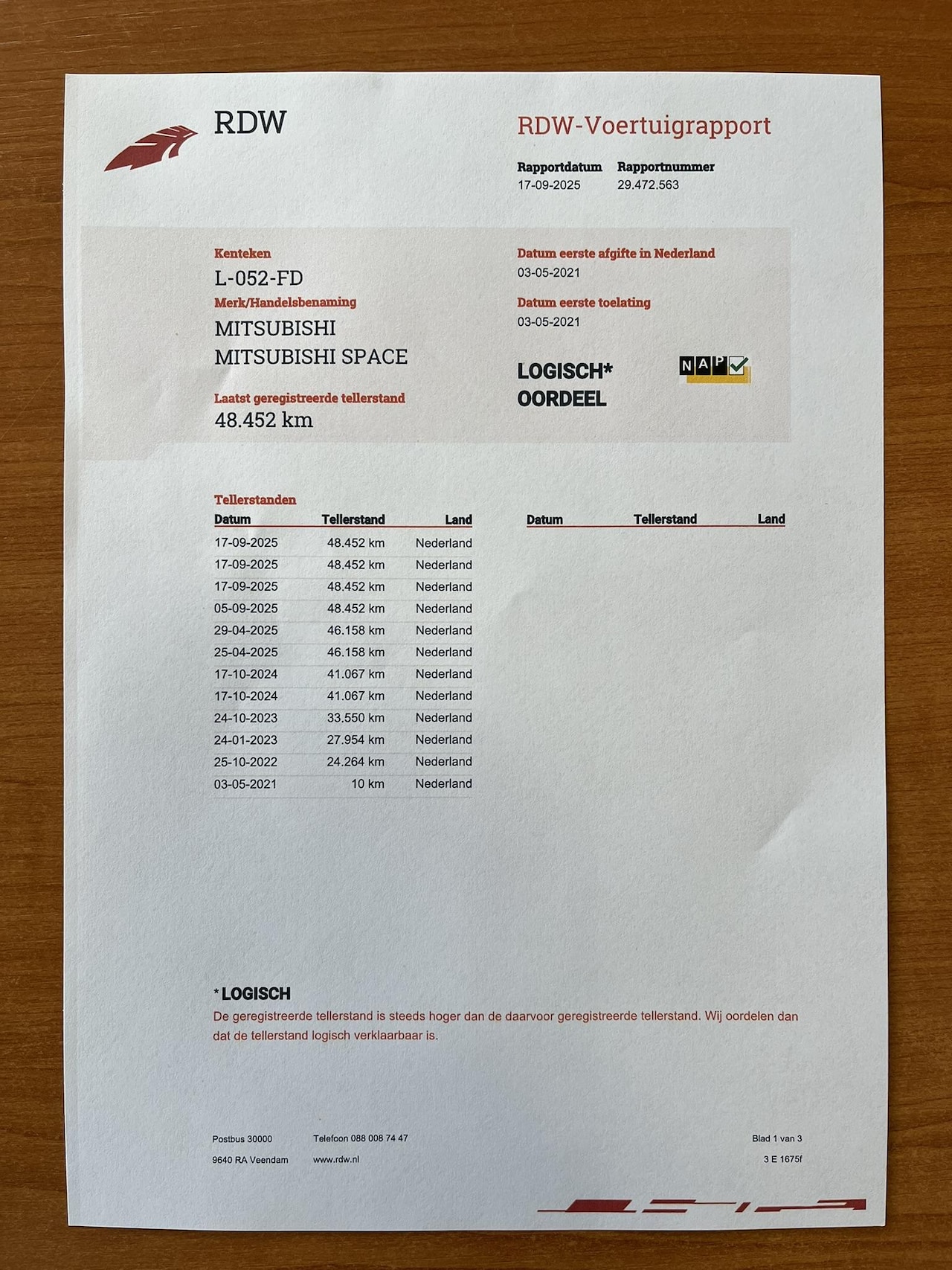 RDW

RDW-Voertuigrapport

Rapportdatum
17-09-2025

Rapportnummer
29.472.563

Kenteken
L-052-FD

Merk/Handelsbenaming
MITSUBISHI
MITSUBISHI SPACE

Laatst geregistreerde tellerstand
48.452 km

Datum eerste afgifte in Nederland
03-05-2021

Datum eerste toelating
03-05-2021

LOGISCH*
OORDEEL

NAP

Tellerstanden

| Datum | Tellerstand | Land |
|---|---|---|
| 17-09-2025 | 48.452 km | Nederland |
| 17-09-2025 | 48.452 km | Nederland |
| 17-09-2025 | 48.452 km | Nederland |
| 05-09-2025 | 48.452 km | Nederland |
| 29-04-2025 | 46.158 km | Nederland |
| 25-04-2025 | 46.158 km | Nederland |
| 17-10-2024 | 41.067 km | Nederland |
| 17-10-2024 | 41.067 km | Nederland |
| 24-10-2023 | 33.550 km | Nederland |
| 24-01-2023 | 27.954 km | Nederland |
| 25-10-2022 | 24.264 km | Nederland |
| 03-05-2021 | 10 km | Nederland |

| Datum | Tellerstand | Land |
|---|---|---|

*LOGISCH
De geregistreerde tellerstand is steeds hoger dan de daarvoor geregistreerde tellerstand. Wij oordelen dan dat de tellerstand logisch verklaarbaar is.

Postbus 30000
9640 RA Veendam

Telefoon 088 008 74 47
www.rdw.nl

Blad 1 van 3
3 E 1675f